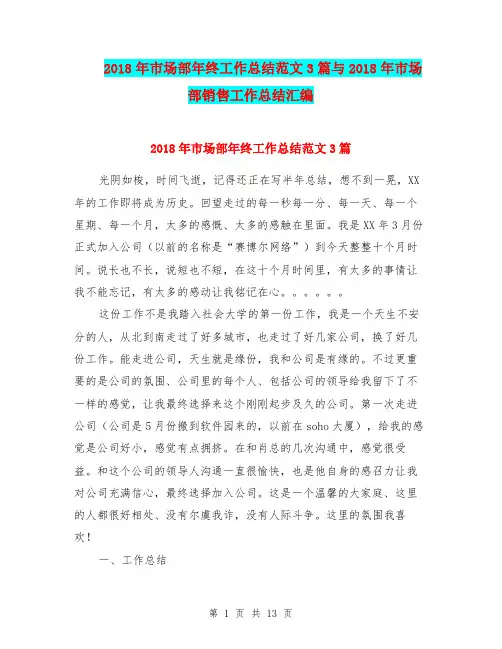 2018年市场部年终工作总结范文3篇与2018年市场部销售工作总结汇编

2018年市场部年终工作总结范文3篇

光阴如梭，时间飞逝，记得还正在写半年总结，想不到一晃，XX年的工作即将成为历史。回望走过的每一秒每一分、每一天、每一个星期、每一个月，太多的感慨、太多的感触在里面。我是XX年3月份正式加入公司（以前的名称是"赛博尔网络"）到今天整整十个月时间。说长也不长，说短也不短，在这十个月时间里，有太多的事情让我不能忘记，有太多的感动让我铭记在心。。。。。。

这份工作不是我踏入社会大学的第一份工作，我是一个天生不安分的人，从北到南走过了好多城市，也走过了好几家公司，换了好几份工作。能走进公司，天生就是缘份，我和公司是有缘的。不过更重要的是公司的氛围、公司里的每个人、包括公司的领导给我留下了不一样的感觉，让我最终选择来这个刚刚起步及久的公司。第一次走进公司（公司是5月份搬到软件园来的，以前在soho大厦），给我的感觉是公司好小，感觉有点拥挤。在和肖总的几次沟通中，感觉很受益。和这个公司的领导人沟通一直很愉快，也是他自身的感召力让我对公司充满信心，最终选择加入公司。这是一个温馨的大家庭、这里的人都很好相处、没有尔虞我诈，没有人际斗争。这里的氛围我喜欢！

一、工作总结

第 1 页 共 13 页